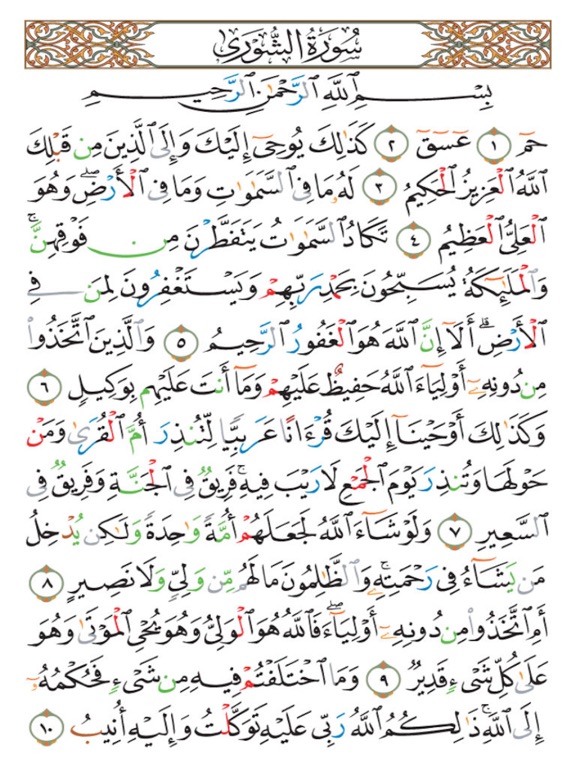 سُورَةُ الشُّورَىٰ

بِسْمِ ٱللَّهِ ٱلرَّحْمَٰنِ ٱلرَّحِيمِ

حمٓ ١ عٓسٓقٓ ٢ كَذَٰلِكَ يُوحِىٓ إِلَيْكَ وَإِلَى ٱلَّذِينَ مِن قَبْلِكَ ٱللَّهُ ٱلْعَزِيزُ ٱلْحَكِيمُ ٣ لَهُۥ مَا فِى ٱلسَّمَٰوَٰتِ وَمَا فِى ٱلْأَرْضِ ۖ وَهُوَ ٱلْعَلِىُّ ٱلْعَظِيمُ ٤ تَكَادُ ٱلسَّمَٰوَٰتُ يَتَفَطَّرْنَ مِن فَوْقِهِنَّ ۚ وَٱلْمَلَٰٓئِكَةُ يُسَبِّحُونَ بِحَمْدِ رَبِّهِمْ وَيَسْتَغْفِرُونَ لِمَن فِى ٱلْأَرْضِ ۗ أَلَآ إِنَّ ٱللَّهَ هُوَ ٱلْغَفُورُ ٱلرَّحِيمُ ٥ وَٱلَّذِينَ ٱتَّخَذُوا۟ مِن دُونِهِۦٓ أَوْلِيَآءَ ٱللَّهُ حَفِيظٌ عَلَيْهِمْ وَمَآ أَنتَ عَلَيْهِم بِوَكِيلٍ ٦ وَكَذَٰلِكَ أَوْحَيْنَآ إِلَيْكَ قُرْءَانًا عَرَبِيًّا لِّتُنذِرَ أُمَّ ٱلْقُرَىٰ وَمَنْ حَوْلَهَا وَتُنذِرَ يَوْمَ ٱلْجَمْعِ لَا رَيْبَ فِيهِ ۚ فَرِيقٌ فِى ٱلْجَنَّةِ وَفَرِيقٌ فِى ٱلسَّعِيرِ ٧ وَلَوْ شَآءَ ٱللَّهُ لَجَعَلَهُمْ أُمَّةً وَٰحِدَةً وَلَٰكِن يُدْخِلُ مَن يَشَآءُ فِى رَحْمَتِهِۦ ۚ وَٱلظَّٰلِمُونَ مَا لَهُم مِّن وَلِىٍّ وَلَا نَصِيرٍ ٨ أَمِ ٱتَّخَذُوا۟ مِن دُونِهِۦٓ أَوْلِيَآءَ ۖ فَٱللَّهُ هُوَ ٱلْوَلِىُّ وَهُوَ يُحْىِ ٱلْمَوْتَىٰ وَهُوَ عَلَىٰ كُلِّ شَىْءٍ قَدِيرٌ ٩ وَمَا ٱخْتَلَفْتُمْ فِيهِ مِن شَىْءٍ فَحُكْمُهُۥٓ إِلَى ٱللَّهِ ۚ ذَٰلِكُمُ ٱللَّهُ رَبِّى عَلَيْهِ تَوَكَّلْتُ وَإِلَيْهِ أُنِيبُ ١٠